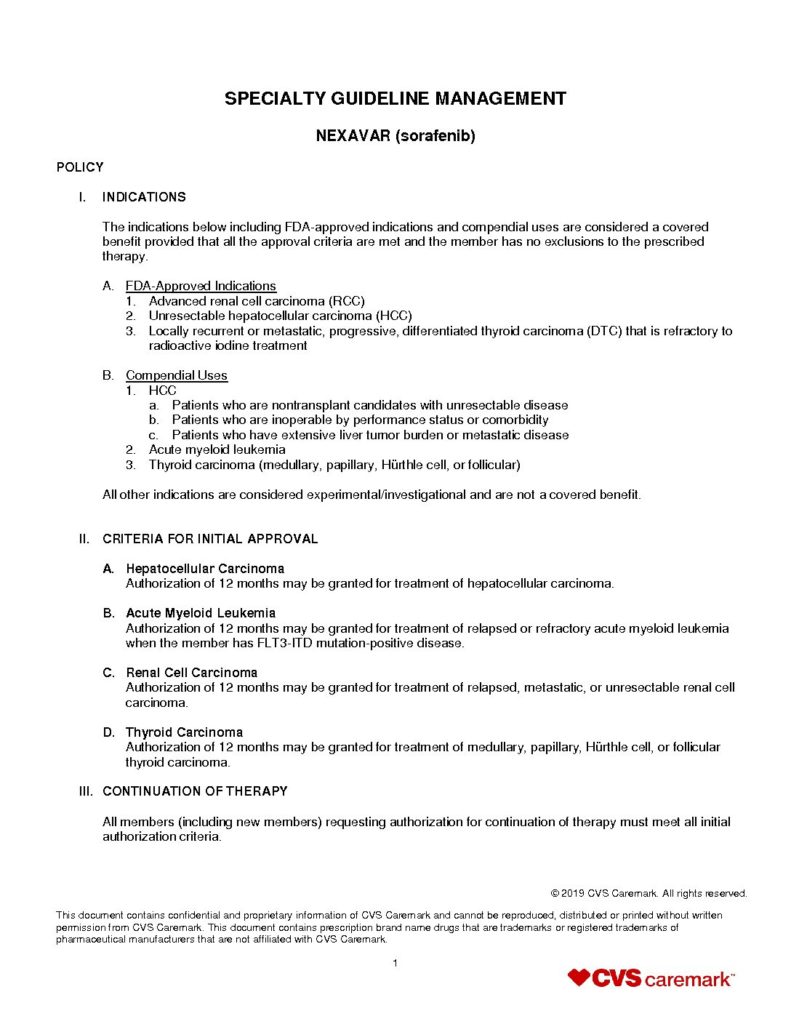 SPECIALTY GUIDELINE MANAGEMENT

NEXAVAR (sorafenib)

POLICY

I. INDICATIONS

The indications below including FDA-approved indications and compendial uses are considered a covered benefit provided that all the approval criteria are met and the member has no exclusions to the prescribed therapy.

A. FDA-Approved Indications
1. Advanced renal cell carcinoma (RCC)
2. Unresectable hepatocellular carcinoma (HCC)
3. Locally recurrent or metastatic, progressive, differentiated thyroid carcinoma (DTC) that is refractory to radioactive iodine treatment

B. Compendial Uses
1. HCC
a. Patients who are nontransplant candidates with unresectable disease
b. Patients who are inoperable by performance status or comorbidity
c. Patients who have extensive liver tumor burden or metastatic disease
2. Acute myeloid leukemia
3. Thyroid carcinoma (medullary, papillary, Hürthle cell, or follicular)

All other indications are considered experimental/investigational and are not a covered benefit.

II. CRITERIA FOR INITIAL APPROVAL

A. Hepatocellular Carcinoma
Authorization of 12 months may be granted for treatment of hepatocellular carcinoma.

B. Acute Myeloid Leukemia
Authorization of 12 months may be granted for treatment of relapsed or refractory acute myeloid leukemia when the member has FLT3-ITD mutation-positive disease.

C. Renal Cell Carcinoma
Authorization of 12 months may be granted for treatment of relapsed, metastatic, or unresectable renal cell carcinoma.

D. Thyroid Carcinoma
Authorization of 12 months may be granted for treatment of medullary, papillary, Hürthle cell, or follicular thyroid carcinoma.

III. CONTINUATION OF THERAPY

All members (including new members) requesting authorization for continuation of therapy must meet all initial authorization criteria.

© 2019 CVS Caremark. All rights reserved.

This document contains confidential and proprietary information of CVS Caremark and cannot be reproduced, distributed or printed without written permission from CVS Caremark. This document contains prescription brand name drugs that are trademarks or registered trademarks of pharmaceutical manufacturers that are not affiliated with CVS Caremark.

1

CVS caremark™